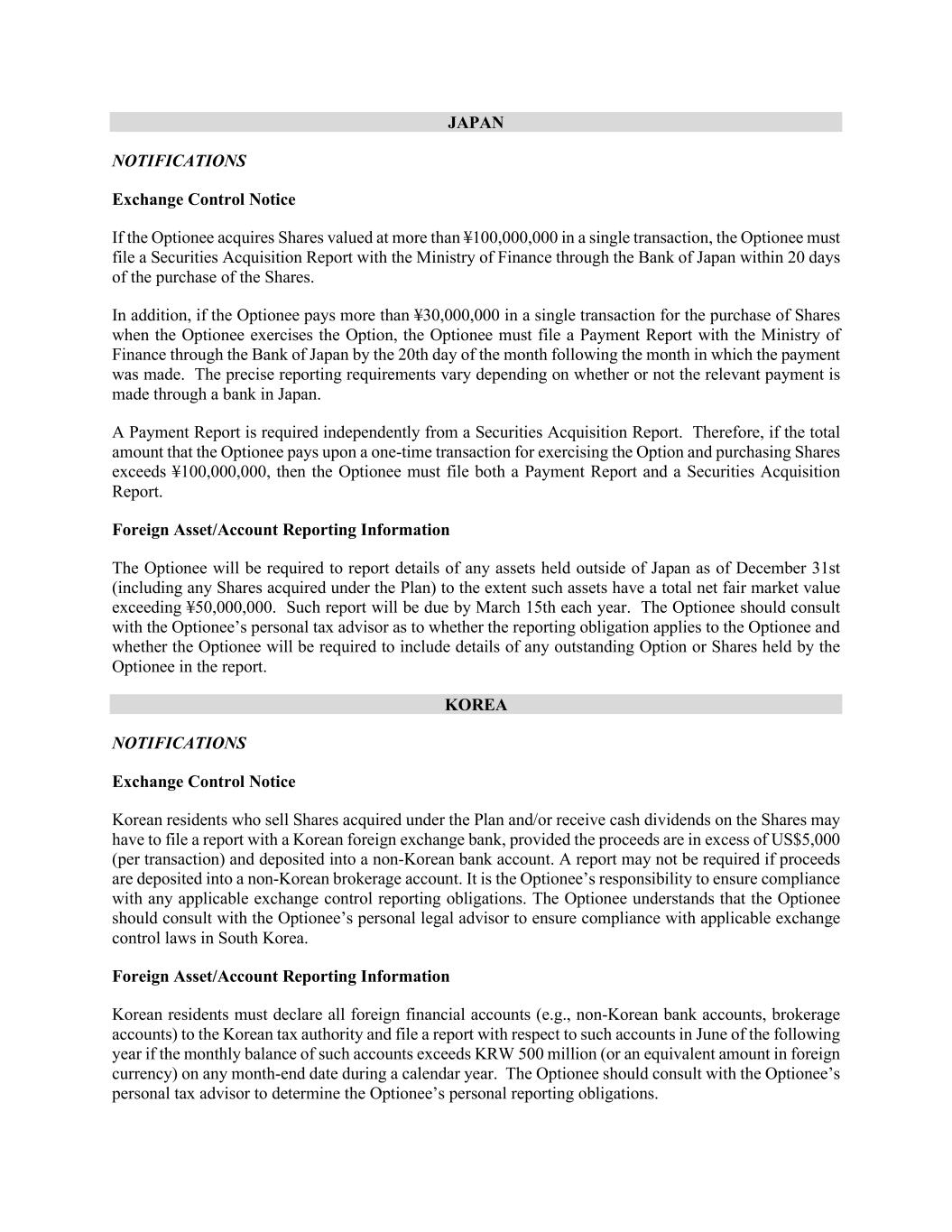 JAPAN

NOTIFICATIONS

Exchange Control Notice

If the Optionee acquires Shares valued at more than ¥100,000,000 in a single transaction, the Optionee must file a Securities Acquisition Report with the Ministry of Finance through the Bank of Japan within 20 days of the purchase of the Shares.

In addition, if the Optionee pays more than ¥30,000,000 in a single transaction for the purchase of Shares when the Optionee exercises the Option, the Optionee must file a Payment Report with the Ministry of Finance through the Bank of Japan by the 20th day of the month following the month in which the payment was made. The precise reporting requirements vary depending on whether or not the relevant payment is made through a bank in Japan.

A Payment Report is required independently from a Securities Acquisition Report. Therefore, if the total amount that the Optionee pays upon a one-time transaction for exercising the Option and purchasing Shares exceeds ¥100,000,000, then the Optionee must file both a Payment Report and a Securities Acquisition Report.

Foreign Asset/Account Reporting Information

The Optionee will be required to report details of any assets held outside of Japan as of December 31st (including any Shares acquired under the Plan) to the extent such assets have a total net fair market value exceeding ¥50,000,000. Such report will be due by March 15th each year. The Optionee should consult with the Optionee's personal tax advisor as to whether the reporting obligation applies to the Optionee and whether the Optionee will be required to include details of any outstanding Option or Shares held by the Optionee in the report.

KOREA

NOTIFICATIONS

Exchange Control Notice

Korean residents who sell Shares acquired under the Plan and/or receive cash dividends on the Shares may have to file a report with a Korean foreign exchange bank, provided the proceeds are in excess of US$5,000 (per transaction) and deposited into a non-Korean bank account. A report may not be required if proceeds are deposited into a non-Korean brokerage account. It is the Optionee's responsibility to ensure compliance with any applicable exchange control reporting obligations. The Optionee understands that the Optionee should consult with the Optionee's personal legal advisor to ensure compliance with applicable exchange control laws in South Korea.

Foreign Asset/Account Reporting Information

Korean residents must declare all foreign financial accounts (e.g., non-Korean bank accounts, brokerage accounts) to the Korean tax authority and file a report with respect to such accounts in June of the following year if the monthly balance of such accounts exceeds KRW 500 million (or an equivalent amount in foreign currency) on any month-end date during a calendar year. The Optionee should consult with the Optionee's personal tax advisor to determine the Optionee's personal reporting obligations.